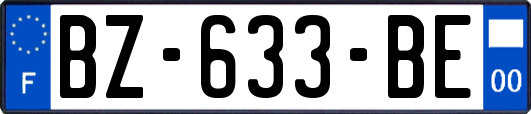 F
BZ-633-BE
00